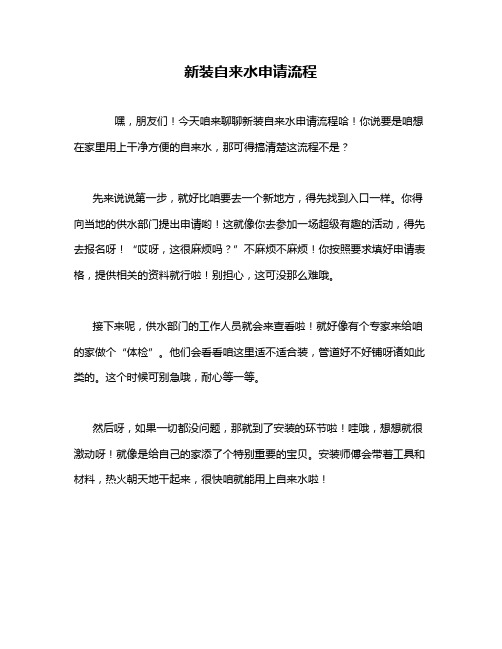 新装自来水申请流程

嘿，朋友们！今天咱来聊聊新装自来水申请流程哈！你说要是咱想在家里用上干净方便的自来水，那可得搞清楚这流程不是？

先来说说第一步，就好比咱要去一个新地方，得先找到入口一样。你得向当地的供水部门提出申请哟！这就像你去参加一场超级有趣的活动，得先去报名呀！“哎呀，这很麻烦吗？”不麻烦不麻烦！你按照要求填好申请表格，提供相关的资料就行啦！别担心，这可没那么难哦。

接下来呢，供水部门的工作人员就会来查看啦！就好像有个专家来给咱的家做个“体检”。他们会看看咱这里适不适合装，管道好不好铺呀诸如此类的。这个时候可别急哦，耐心等一等。

然后呀，如果一切都没问题，那就到了安装的环节啦！哇哦，想想就很激动呀！就像是给自己的家添了个特别重要的宝贝。安装师傅会带着工具和材料，热火朝天地干起来，很快咱就能用上自来水啦！